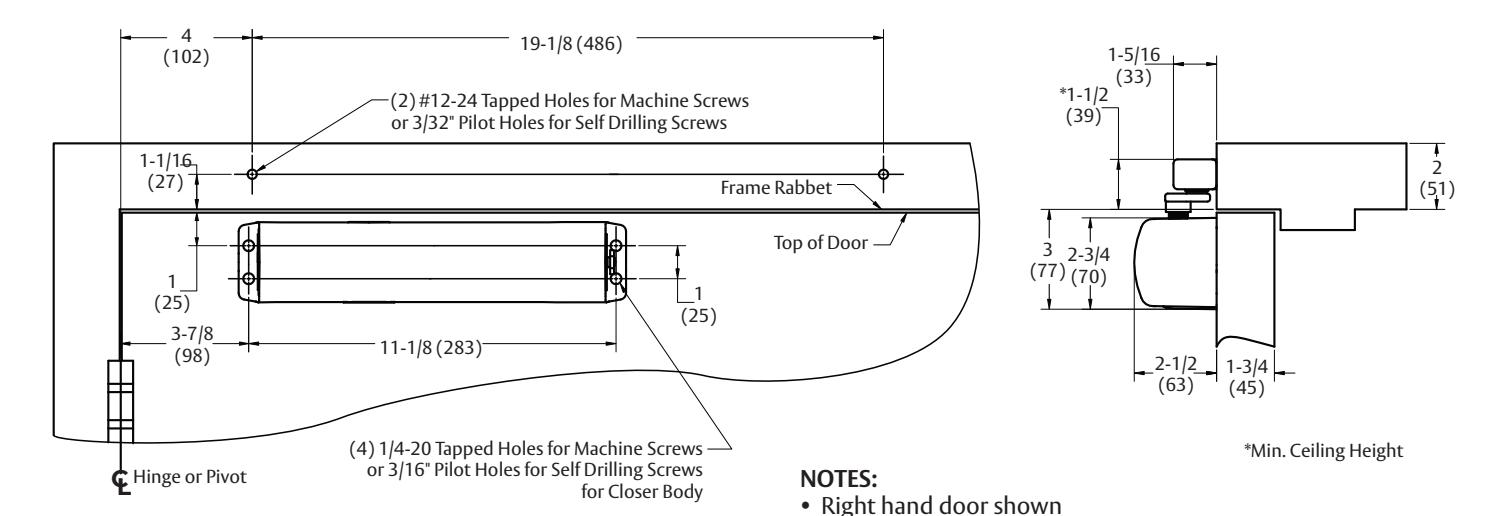 4
(102)

19-1/8 (486)

(2) #12-24 Tapped Holes for Machine Screws or 3/32" Pilot Holes for Self Drilling Screws

1-1/16
(27)

Frame Rabbet

Top of Door

1
(25)

1
(25)

3-7/8
(98)

11-1/8 (283)

(4) 1/4-20 Tapped Holes for Machine Screws or 3/16" Pilot Holes for Self Drilling Screws for Closer Body

℄ Hinge or Pivot

1-5/16
(33)

*1-1/2
(39)

2
(51)

3
(77)

2-3/4
(70)

2-1/2
(63)

1-3/4
(45)

*Min. Ceiling Height

NOTES:
• Right hand door shown